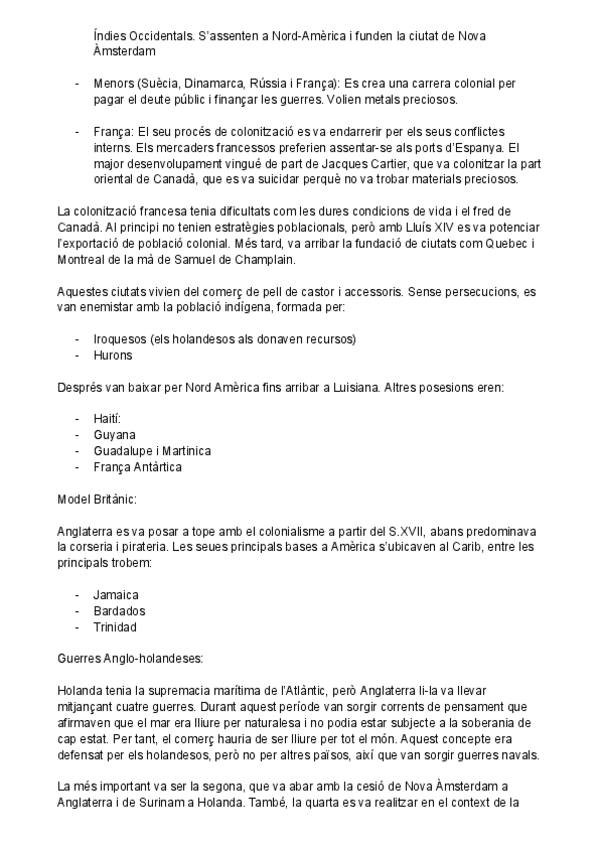 Índies Occidentals. S'assenten a Nord-Amèrica i funden la ciutat de Nova Àmsterdam

- Menors (Suècia, Dinamarca, Rússia i França): Es crea una carrera colonial per pagar el deute públic i finançar les guerres. Volien metals preciosos.

- França: El seu procés de colonització es va endarrerir per els seus conflictes interns. Els mercaders francessos preferien assentar-se als ports d'Espanya. El major desenvolupament vingué de part de Jacques Cartier, que va colonitzar la part oriental de Canadà, que es va suicidar perquè no va trobar materials preciosos.

La colonització francesa tenia dificultats com les dures condicions de vida i el fred de Canadà. Al principi no tenien estratègies poblacionals, però amb Lluís XIV es va potenciar l'exportació de població colonial. Més tard, va arribar la fundació de ciutats com Quebec i Montreal de la mà de Samuel de Champlain.

Aquestes ciutats vivien del comerç de pell de castor i accessoris. Sense persecucions, es van enemistar amb la població indígena, formada per:

- Iroquesos (els holandesos als donaven recursos)
- Hurons

Després van baixar per Nord Amèrica fins arribar a Luisiana. Altres posesions eren:

- Haití:
- Guyana
- Guadalupe i Martinica
- França Antàrtica

Model Britànic:

Anglaterra es va posar a tope amb el colonialisme a partir del S.XVII, abans predominava la corseria i pirateria. Les seues principals bases a Amèrica s'ubicaven al Carib, entre les principals trobem:

- Jamaica
- Bardados
- Trinidad

Guerres Anglo-holandeses:

Holanda tenia la supremacia marítima de l'Atlàntic, però Anglaterra li-la va llevar mitjançant cuatre guerres. Durant aquest període van sorgir corrents de pensament que afirmaven que el mar era lliure per naturalesa i no podia estar subjecte a la soberania de cap estat. Per tant, el comerç hauria de ser lliure per tot el món. Aquest concepte era defensat per els holandesos, però no per altres països, així que van sorgir guerres navals.

La més important va ser la segona, que va abar amb la cesió de Nova Àmsterdam a Anglaterra i de Surinam a Holanda. També, la quarta es va realitzar en el context de la